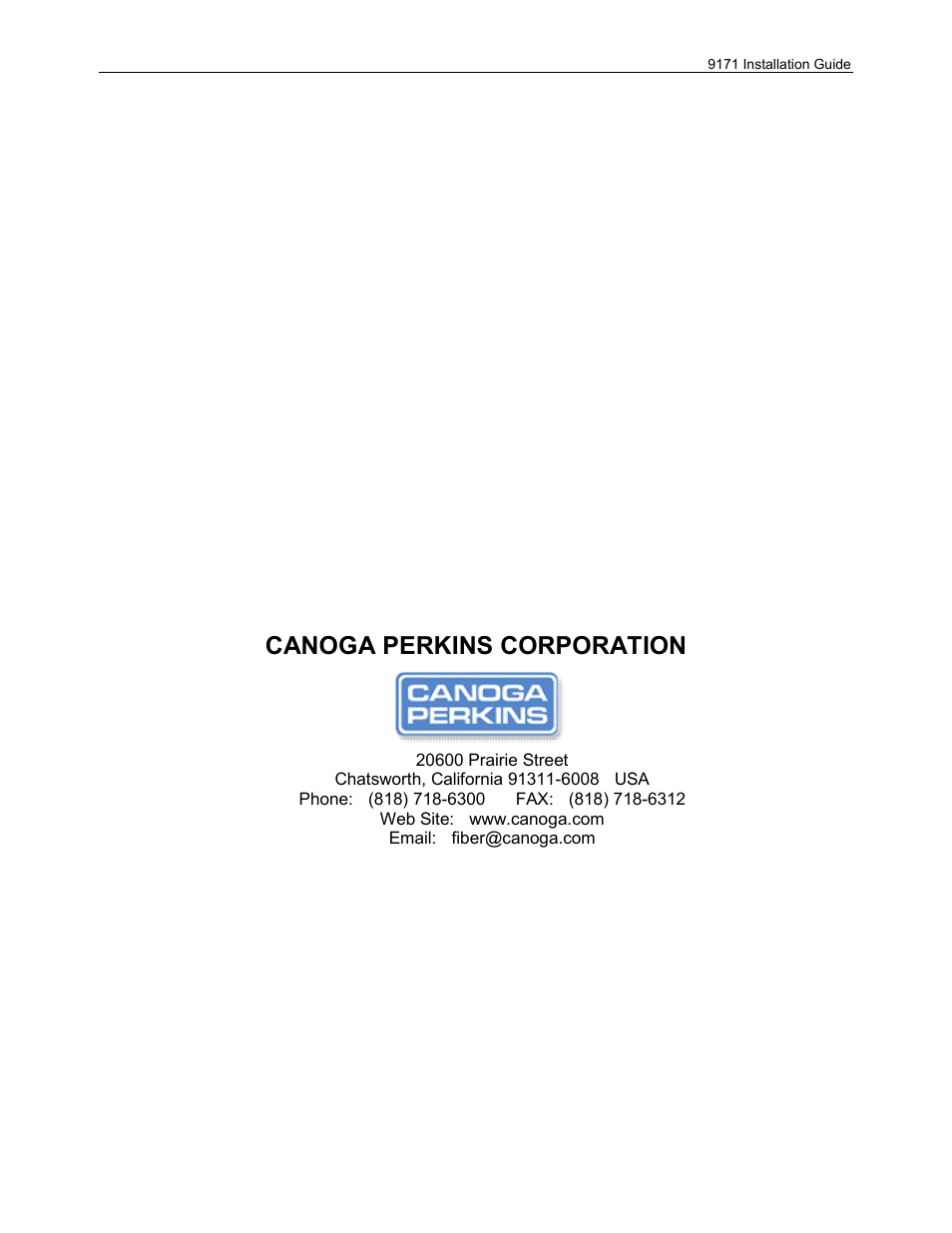 9171 Installation Guide

CANOGA PERKINS CORPORATION

CANOGA
PERKINS

20600 Prairie Street
Chatsworth, California 91311-6008 USA
Phone: (818) 718-6300 FAX: (818) 718-6312
Web Site: www.canoga.com
Email: fiber@canoga.com